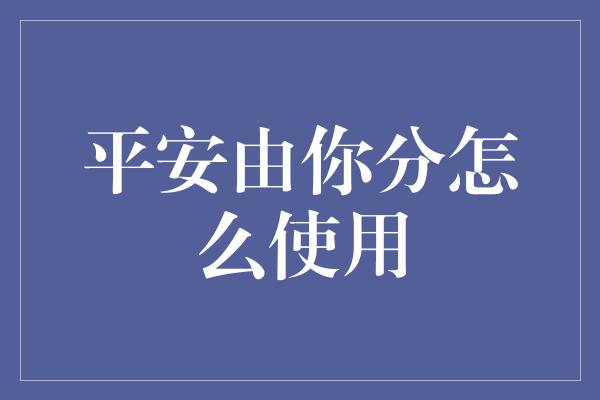 平安由你分怎么使用